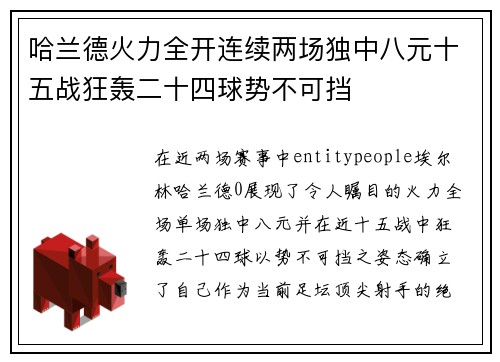 哈兰德火力全开连续两场独中八元十五战狂轰二十四球势不可挡

在近两场赛事中entitypeople埃尔林哈兰德0展现了令人瞩目的火力全场单场独中八元并在近十五战中狂轰二十四球以势不可挡之姿态确立了自己作为当前足坛顶尖射手的绝